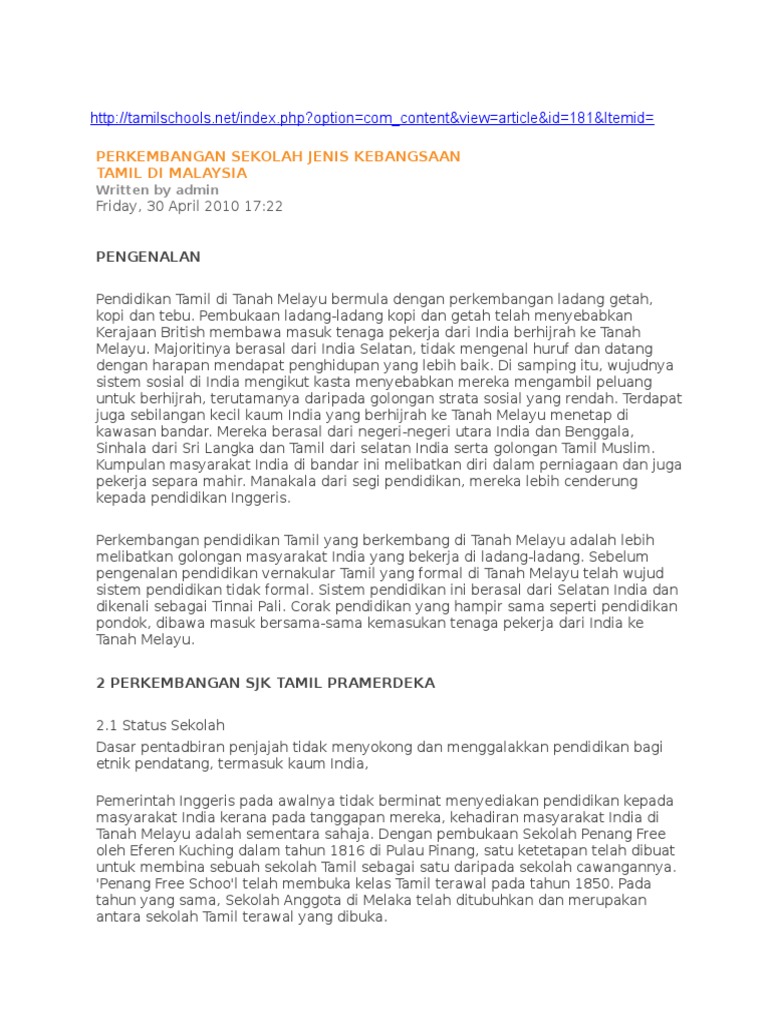 http://tamilschools.net/index.php?option=com_content&view=article&id=181&Itemid=

PERKEMBANGAN SEKOLAH JENIS KEBANGSAAN TAMIL DI MALAYSIA
Written by admin
Friday, 30 April 2010 17:22

PENGENALAN

Pendidikan Tamil di Tanah Melayu bermula dengan perkembangan ladang getah, kopi dan tebu. Pembukaan ladang-ladang kopi dan getah telah menyebabkan Kerajaan British membawa masuk tenaga pekerja dari India berhijrah ke Tanah Melayu. Majoritinya berasal dari India Selatan, tidak mengenal huruf dan datang dengan harapan mendapat penghidupan yang lebih baik. Di samping itu, wujudnya sistem sosial di India mengikut kasta menyebabkan mereka mengambil peluang untuk berhijrah, terutamanya daripada golongan strata sosial yang rendah. Terdapat juga sebilangan kecil kaum India yang berhijrah ke Tanah Melayu menetap di kawasan bandar. Mereka berasal dari negeri-negeri utara India dan Benggala, Sinhala dari Sri Langka dan Tamil dari selatan India serta golongan Tamil Muslim. Kumpulan masyarakat India di bandar ini melibatkan diri dalam perniagaan dan juga pekerja separa mahir. Manakala dari segi pendidikan, mereka lebih cenderung kepada pendidikan Inggeris.

Perkembangan pendidikan Tamil yang berkembang di Tanah Melayu adalah lebih melibatkan golongan masyarakat India yang bekerja di ladang-ladang. Sebelum pengenalan pendidikan vernakular Tamil yang formal di Tanah Melayu telah wujud sistem pendidikan tidak formal. Sistem pendidikan ini berasal dari Selatan India dan dikenali sebagai Tinnai Pali. Corak pendidikan yang hampir sama seperti pendidikan pondok, dibawa masuk bersama-sama kemasukan tenaga pekerja dari India ke Tanah Melayu.

2 PERKEMBANGAN SJK TAMIL PRAMERDEKA

2.1 Status Sekolah

Dasar pentadbiran penjajah tidak menyokong dan menggalakkan pendidikan bagi etnik pendatang, termasuk kaum India,

Pemerintah Inggeris pada awalnya tidak berminat menyediakan pendidikan kepada masyarakat India kerana pada tanggapan mereka, kehadiran masyarakat India di Tanah Melayu adalah sementara sahaja. Dengan pembukaan Sekolah Penang Free oleh Eferen Kuching dalam tahun 1816 di Pulau Pinang, satu ketetapan telah dibuat untuk membina sebuah sekolah Tamil sebagai satu daripada sekolah cawangannya. 'Penang Free Schoo'l telah membuka kelas Tamil terawal pada tahun 1850. Pada tahun yang sama, Sekolah Anggota di Melaka telah ditubuhkan dan merupakan antara sekolah Tamil terawal yang dibuka.